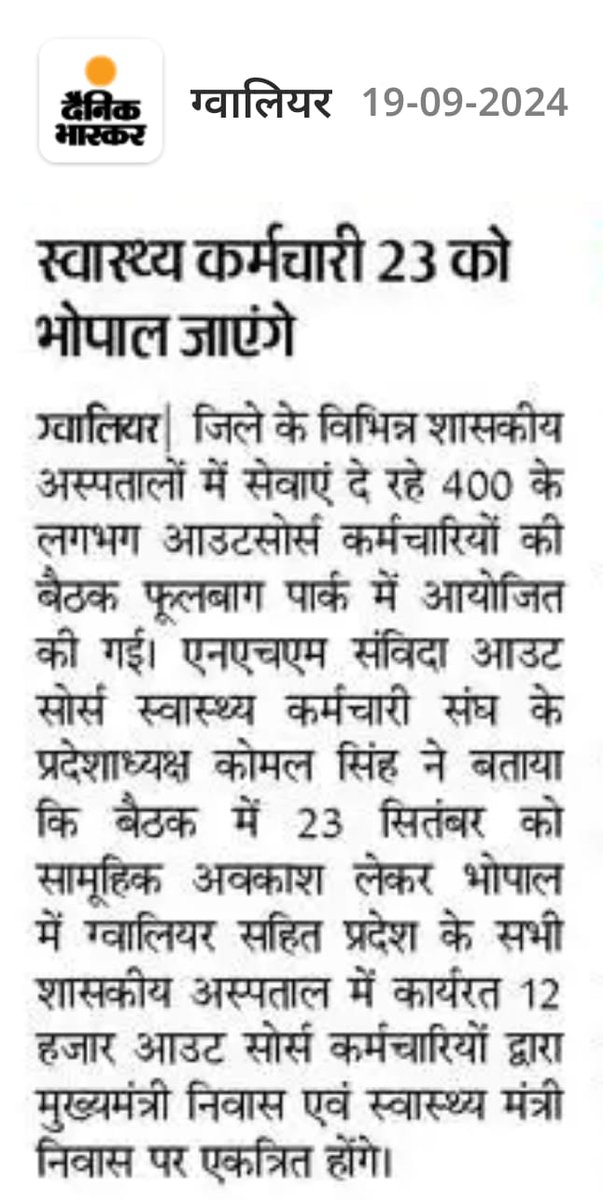 दैनिक भास्कर ग्वालियर 19-09-2024

स्वास्थ्य कर्मचारी 23 को भोपाल जाएंगे

ग्वालियर| जिले के विभिन्न शासकीय अस्पतालों में सेवाएं दे रहे 400 के लगभग आउटसोर्स कर्मचारियों की बैठक फूलबाग पार्क में आयोजित की गई। एनएचएम संविदा आउट सोर्स स्वास्थ्य कर्मचारी संघ के प्रदेशाध्यक्ष कोमल सिंह ने बताया कि बैठक में 23 सितंबर को सामूहिक अवकाश लेकर भोपाल में ग्वालियर सहित प्रदेश के सभी शासकीय अस्पताल में कार्यरत 12 हजार आउट सोर्स कर्मचारियों द्वारा मुख्यमंत्री निवास एवं स्वास्थ्य मंत्री निवास पर एकत्रित होंगे।